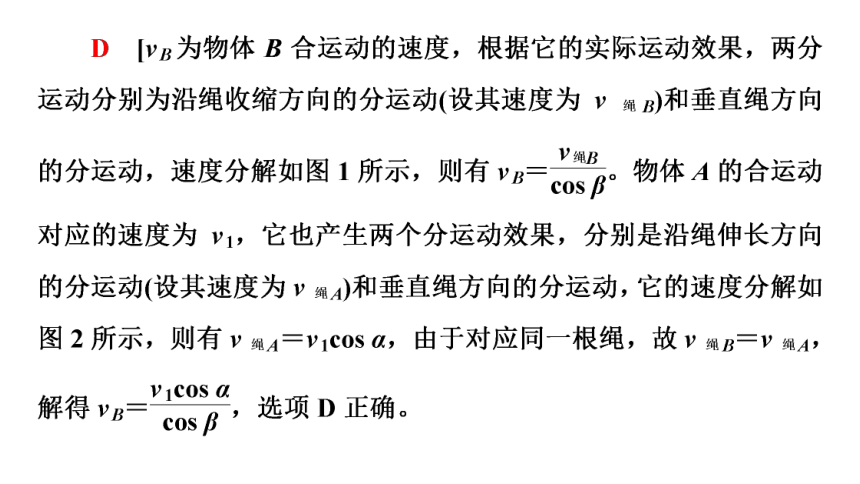 D [$v_B$为物体 $B$ 合运动的速度，根据它的实际运动效果，两分运动分别为沿绳收缩方向的分运动(设其速度为 $v_{绳B}$)和垂直绳方向的分运动，速度分解如图 1 所示，则有 $v_B=\frac{v_{绳B}}{\cos\beta}$。物体 $A$ 的合运动对应的速度为 $v_1$，它也产生两个分运动效果，分别是沿绳伸长方向的分运动(设其速度为 $v_{绳A}$)和垂直绳方向的分运动，它的速度分解如图 2 所示，则有 $v_{绳A}=v_1\cos\alpha$，由于对应同一根绳，故 $v_{绳B}=v_{绳A}$，解得 $v_B=\frac{v_1\cos\alpha}{\cos\beta}$，选项 D 正确。